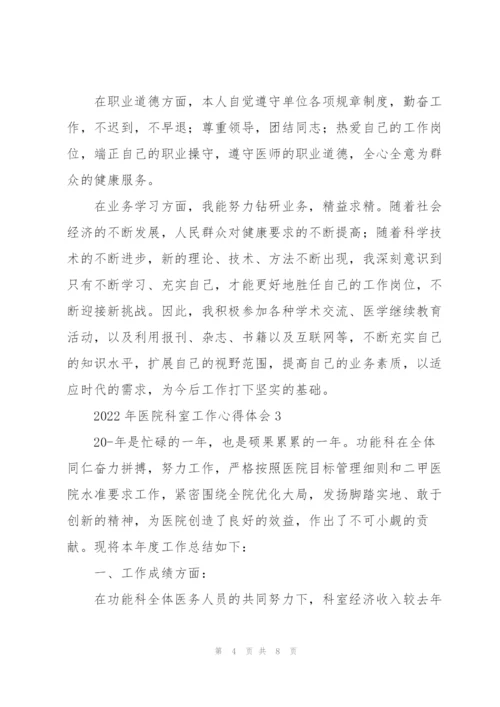 在职业道德方面，本人自觉遵守单位各项规章制度，勤奋工作，不迟到，不早退；尊重领导，团结同志；热爱自己的工作岗位，端正自己的职业操守，遵守医师的职业道德，全心全意为群众的健康服务。

在业务学习方面，我能努力钻研业务，精益求精。随着社会经济的不断发展，人民群众对健康要求的不断提高；随着科学技术的不断进步，新的理论、技术、方法不断出现，我深刻意识到只有不断学习、充实自己，才能更好地胜任自己的工作岗位，不断迎接新挑战。因此，我积极参加各种学术交流、医学继续教育活动，以及利用报刊、杂志、书籍以及互联网等，不断充实自己的知识水平，扩展自己的视野范围，提高自己的业务素质，以适应时代的需求，为今后工作打下坚实的基础。

2022 年医院科室工作心得体会 3

20-年是忙碌的一年，也是硕果累累的一年。功能科在全体同仁奋力拼搏，努力工作，严格按照医院目标管理细则和二甲医院水准要求工作，紧密围绕全院优化大局，发扬脚踏实地、敢于创新的精神，为医院创造了良好的效益，作出了不可小觑的贡献。现将本年度工作总结如下：

一、工作成绩方面：

在功能科全体医务人员的共同努力下，科室经济收入较去年

第 4 页 共 8 页